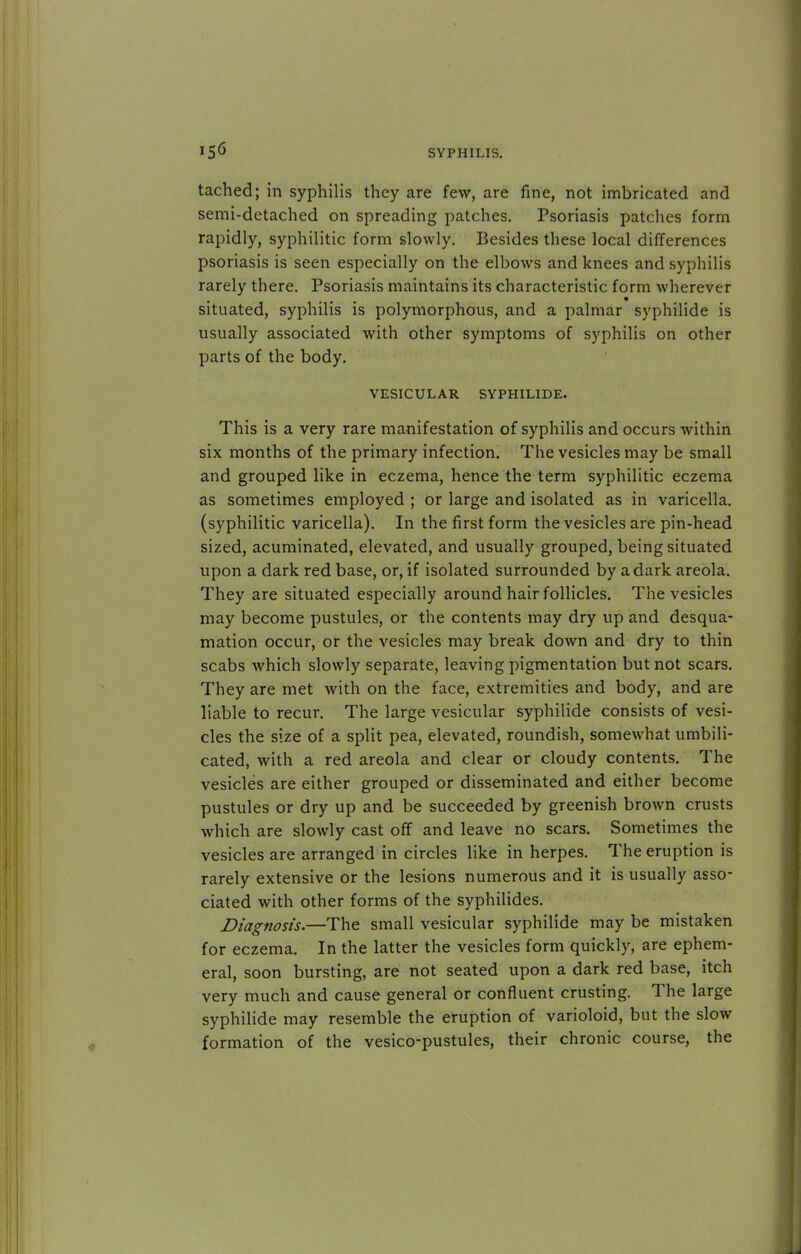 156

SYPHILIS.

tached; in syphilis they are few, are fine, not imbricated and semi-detached on spreading patches. Psoriasis patches form rapidly, syphilitic form slowly. Besides these local differences psoriasis is seen especially on the elbows and knees and syphilis rarely there. Psoriasis maintains its characteristic form wherever situated, syphilis is polymorphous, and a palmar syphilide is usually associated with other symptoms of syphilis on other parts of the body.

VESICULAR SYPHILIDE.

This is a very rare manifestation of syphilis and occurs within six months of the primary infection. The vesicles may be small and grouped like in eczema, hence the term syphilitic eczema as sometimes employed ; or large and isolated as in varicella. (syphilitic varicella). In the first form the vesicles are pin-head sized, acuminated, elevated, and usually grouped, being situated upon a dark red base, or, if isolated surrounded by a dark areola. They are situated especially around hair follicles. The vesicles may become pustules, or the contents may dry up and desquamation occur, or the vesicles may break down and dry to thin scabs which slowly separate, leaving pigmentation but not scars. They are met with on the face, extremities and body, and are liable to recur. The large vesicular syphilide consists of vesicles the size of a split pea, elevated, roundish, somewhat umbilicated, with a red areola and clear or cloudy contents. The vesicles are either grouped or disseminated and either become pustules or dry up and be succeeded by greenish brown crusts which are slowly cast off and leave no scars. Sometimes the vesicles are arranged in circles like in herpes. The eruption is rarely extensive or the lesions numerous and it is usually associated with other forms of the syphilides.

Diagnosis.—The small vesicular syphilide may be mistaken for eczema. In the latter the vesicles form quickly, are ephemeral, soon bursting, are not seated upon a dark red base, itch very much and cause general or confluent crusting. The large syphilide may resemble the eruption of varioloid, but the slow formation of the vesico-pustules, their chronic course, the